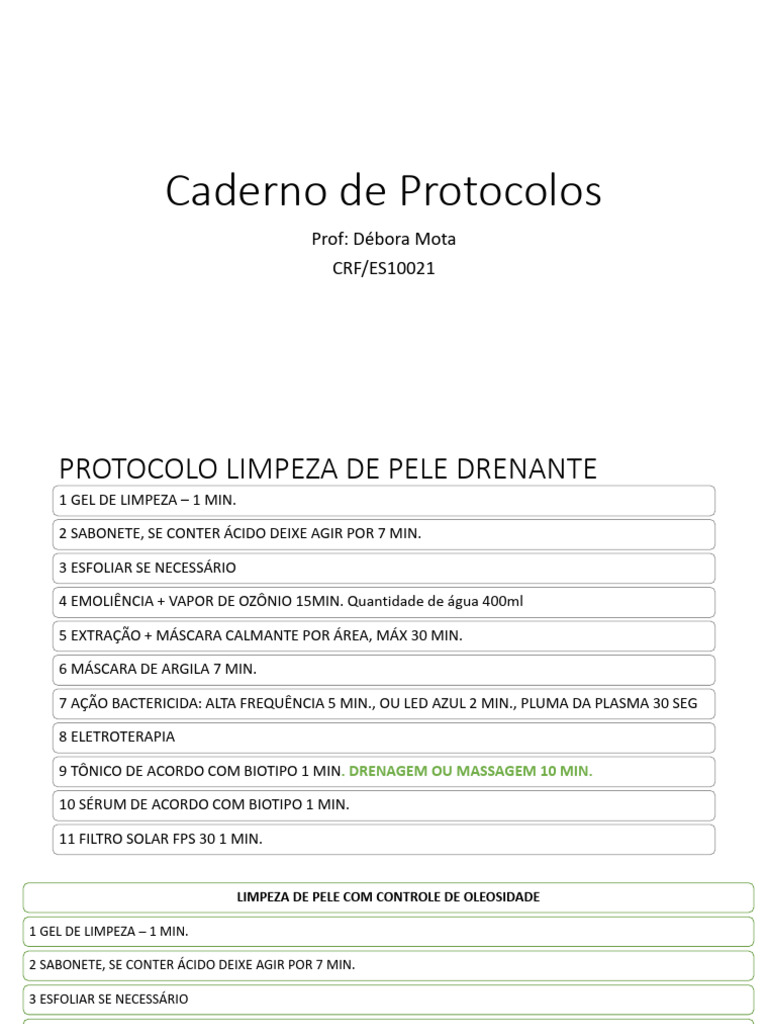 Caderno de Protocolos

Prof: Débora Mota
CRF/ES10021

PROTOCOLO LIMPEZA DE PELE DRENANTE

1 GEL DE LIMPEZA – 1 MIN.

2 SABONETE, SE CONTER ÁCIDO DEIXE AGIR POR 7 MIN.

3 ESFOLIAR SE NECESSÁRIO

4 EMOLIÊNCIA + VAPOR DE OZÔNIO 15MIN. Quantidade de água 400ml

5 EXTRAÇÃO + MÁSCARA CALMANTE POR ÁREA, MÁX 30 MIN.

6 MÁSCARA DE ARGILA 7 MIN.

7 AÇÃO BACTERICIDA: ALTA FREQUÊNCIA 5 MIN., OU LED AZUL 2 MIN., PLUMA DA PLASMA 30 SEG

8 ELETROTERAPIA

9 TÔNICO DE ACORDO COM BIOTIPO 1 MIN. DRENAGEM OU MASSAGEM 10 MIN.

10 SÉRUM DE ACORDO COM BIOTIPO 1 MIN.

11 FILTRO SOLAR FPS 30 1 MIN.

LIMPEZA DE PELE COM CONTROLE DE OLEOSIDADE

1 GEL DE LIMPEZA – 1 MIN.

2 SABONETE, SE CONTER ÁCIDO DEIXE AGIR POR 7 MIN.

3 ESFOLIAR SE NECESSÁRIO